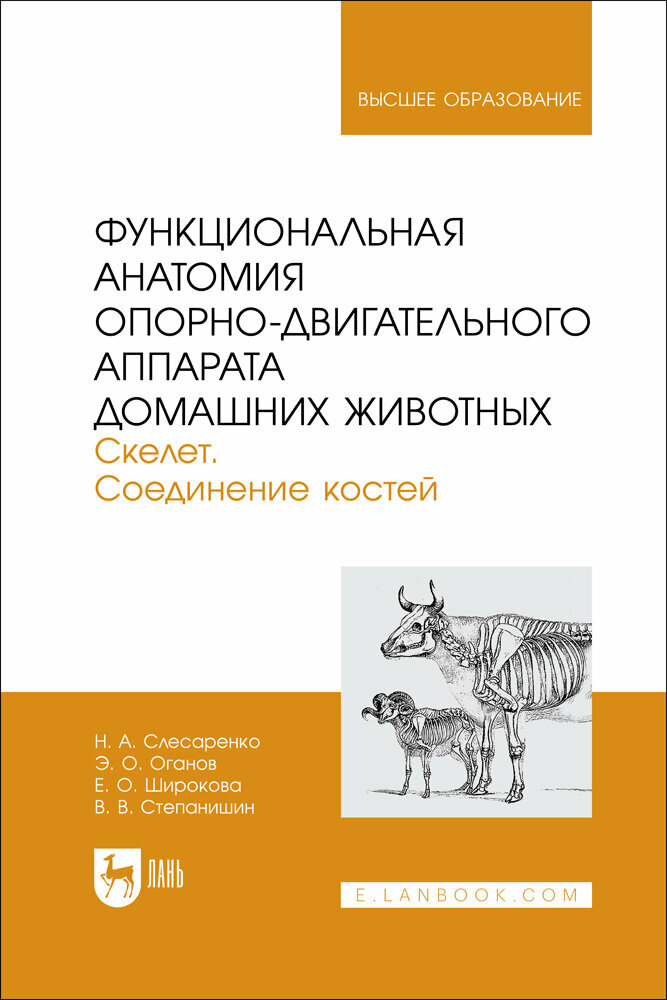 ВЫСШЕЕ ОБРАЗОВАНИЕ

ФУНКЦИОНАЛЬНАЯ АНАТОМИЯ ОПОРНО-ДВИГАТЕЛЬНОГО АППАРАТА ДОМАШНИХ ЖИВОТНЫХ
Скелет.
Соединение костей

Н. А. Слесаренко
Э. О. Оганов
Е. О. Широкова
В. В. Степанишин

ЛАНЬ

E.LANBOOK.COM